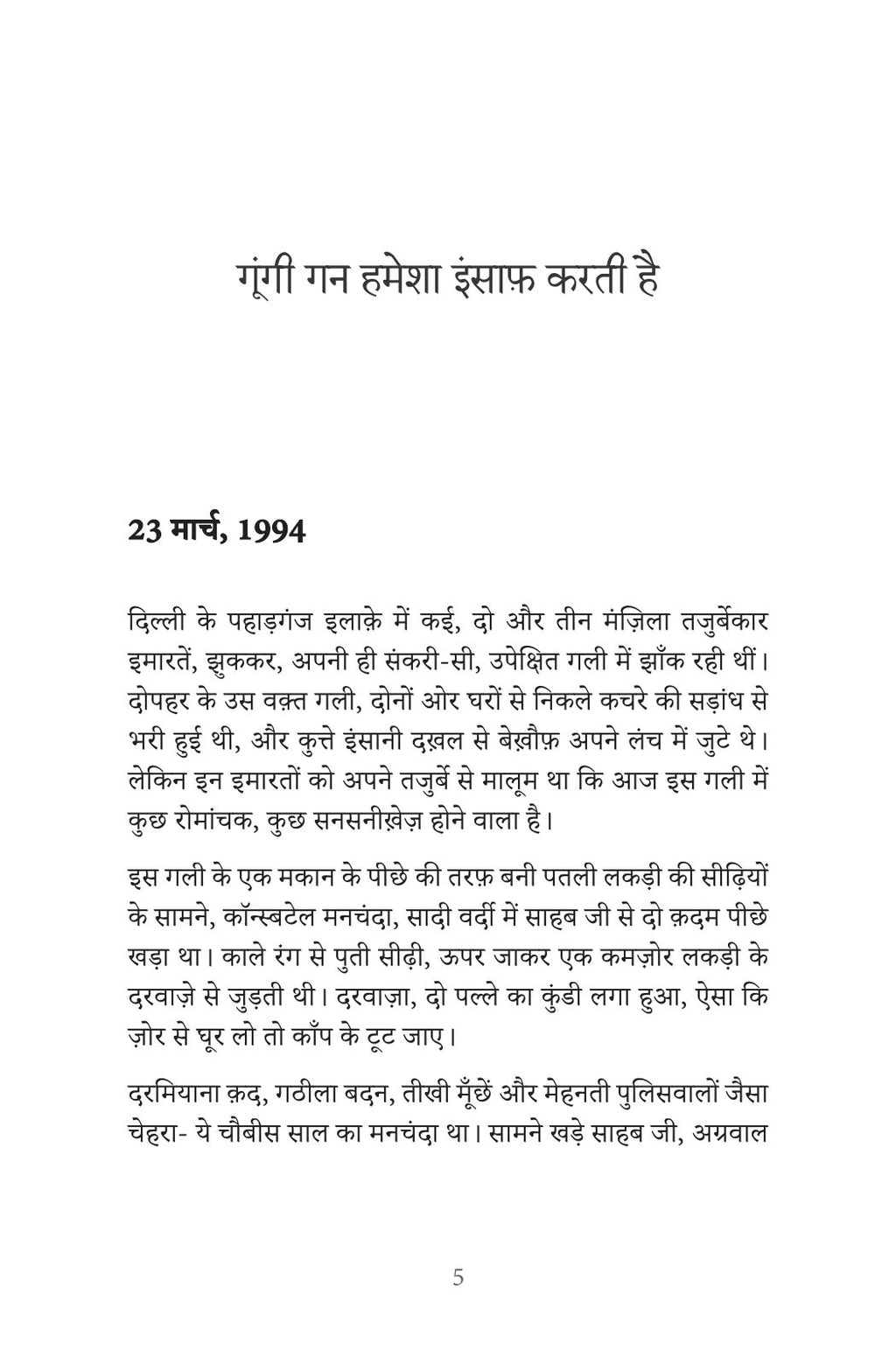 गूंगी गन हमेशा इंसाफ़ करती है

23 मार्च, 1994

दिल्ली के पहाड़गंज इलाक़े में कई, दो और तीन मंज़िला तजुर्बेकार इमारतें, झुककर, अपनी ही संकरी-सी, उपेक्षित गली में झाँक रही थीं। दोपहर के उस वक़्त गली, दोनों ओर घरों से निकले कचरे की सड़ांध से भरी हुई थी, और कुत्ते इंसानी दख़ल से बेख़ौफ़ अपने लंच में जुटे थे। लेकिन इन इमारतों को अपने तजुर्बे से मालूम था कि आज इस गली में कुछ रोमांचक, कुछ सनसनीख़ेज़ होने वाला है।

इस गली के एक मकान के पीछे की तरफ़ बनी पतली लकड़ी की सीढ़ियों के सामने, कॉन्स्बटेल मनचंदा, सादी वर्दी में साहब जी से दो क़दम पीछे खड़ा था। काले रंग से पुती सीढ़ी, ऊपर जाकर एक कमज़ोर लकड़ी के दरवाज़े से जुड़ती थी। दरवाज़ा, दो पल्ले का कुंडी लगा हुआ, ऐसा कि ज़ोर से घूर लो तो काँप के टूट जाए।

दरमियाना क़द, गठीला बदन, तीखी मूँछें और मेहनती पुलिसवालों जैसा चेहरा- ये चौबीस साल का मनचंदा था। सामने खड़े साहब जी, अग्रवाल

5